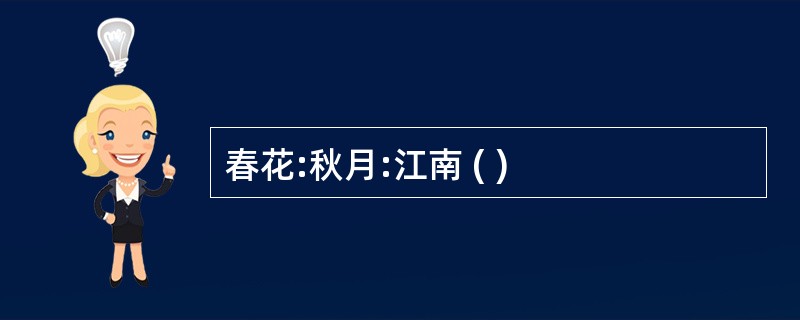 春花:秋月:江南 ( )